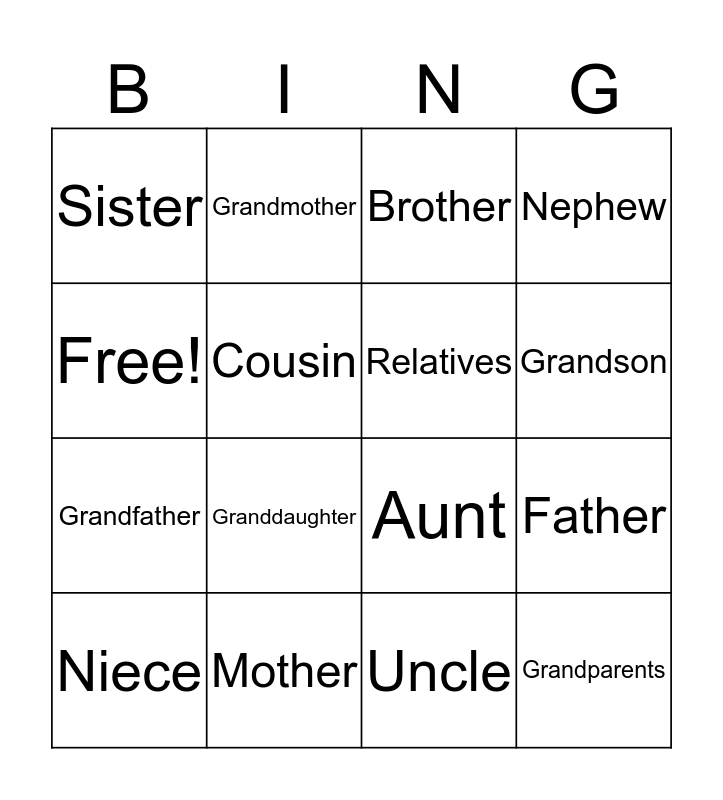 | B | I | N | G |
|---|---|---|---|
| Sister | Grandmother | Brother | Nephew |
| Free! | Cousin | Relatives | Grandson |
| Grandfather | Granddaughter | Aunt | Father |
| Niece | Mother | Uncle | Grandparents |